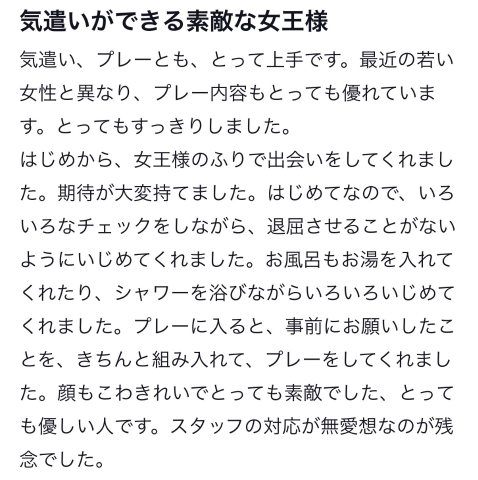 気遣いができる素敵な女王様

気遣い、プレーとも、とって上手です。最近の若い女性と異なり、プレー内容もとっても優れています。とってもすっきりしました。
はじめから、女王様のふりで出会いをしてくれました。期待が大変持てました。はじめてなので、いろいろなチェックをしながら、退屈させることがないようにいじめてくれました。お風呂もお湯を入れてくれたり、シャワーを浴びながらいろいろいじめてくれました。プレーに入ると、事前にお願いしたことを、きちんと組み入れて、プレーをしてくれました。顔もこわきれいでとっても素敵でした、とっても優しい人です。スタッフの対応が無愛想なのが残念でした。